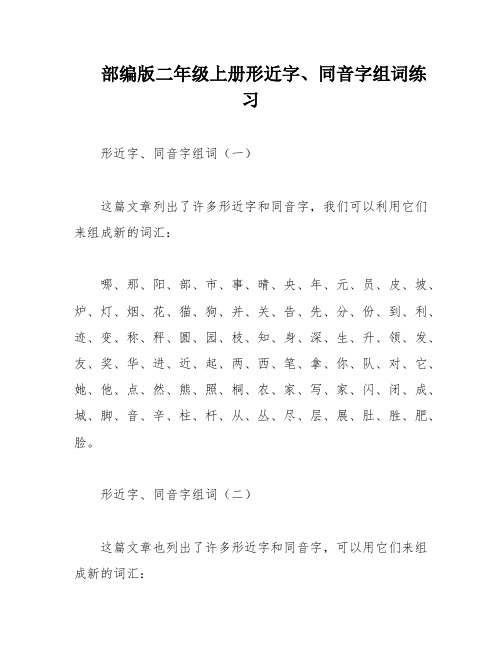 部编版二年级上册形近字、同音字组词练习

形近字、同音字组词（一）

这篇文章列出了许多形近字和同音字，我们可以利用它们来组成新的词汇：

哪、那、阳、部、市、事、晴、央、年、元、员、皮、坡、炉、灯、烟、花、猫、狗、并、关、告、先、分、份、到、利、迹、变、称、秤、圆、园、枝、知、身、深、生、升、领、发、友、奖、华、进、近、起、两、西、笔、拿、你、队、对、它、她、他、点、然、熊、照、桐、农、家、写、家、闪、闭、成、城、脚、音、辛、柱、杆、从、丛、尽、层、展、肚、胜、肥、脸。

形近字、同音字组词（二）

这篇文章也列出了许多形近字和同音字，可以用它们来组成新的词汇：